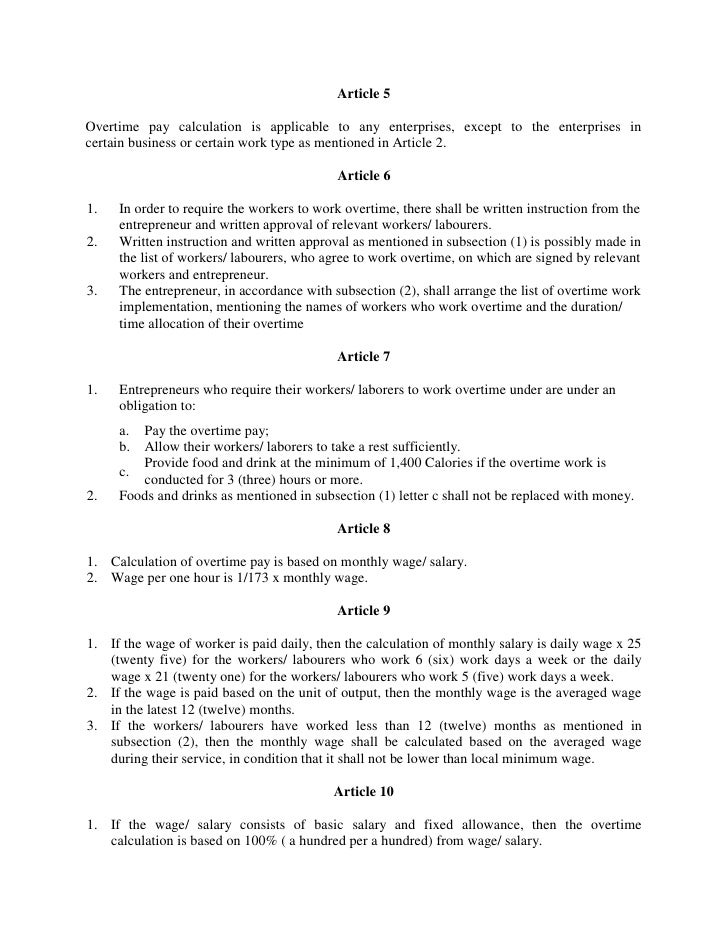 Article 5

Overtime pay calculation is applicable to any enterprises, except to the enterprises in certain business or certain work type as mentioned in Article 2.

Article 6

1. In order to require the workers to work overtime, there shall be written instruction from the entrepreneur and written approval of relevant workers/ labourers.
2. Written instruction and written approval as mentioned in subsection (1) is possibly made in the list of workers/ labourers, who agree to work overtime, on which are signed by relevant workers and entrepreneur.
3. The entrepreneur, in accordance with subsection (2), shall arrange the list of overtime work implementation, mentioning the names of workers who work overtime and the duration/ time allocation of their overtime

Article 7

1. Entrepreneurs who require their workers/ laborers to work overtime under are under an obligation to:
a. Pay the overtime pay;
b. Allow their workers/ laborers to take a rest sufficiently.
c. Provide food and drink at the minimum of 1,400 Calories if the overtime work is conducted for 3 (three) hours or more.
2. Foods and drinks as mentioned in subsection (1) letter c shall not be replaced with money.

Article 8

1. Calculation of overtime pay is based on monthly wage/ salary.
2. Wage per one hour is 1/173 x monthly wage.

Article 9

1. If the wage of worker is paid daily, then the calculation of monthly salary is daily wage x 25 (twenty five) for the workers/ labourers who work 6 (six) work days a week or the daily wage x 21 (twenty one) for the workers/ labourers who work 5 (five) work days a week.
2. If the wage is paid based on the unit of output, then the monthly wage is the averaged wage in the latest 12 (twelve) months.
3. If the workers/ labourers have worked less than 12 (twelve) months as mentioned in subsection (2), then the monthly wage shall be calculated based on the averaged wage during their service, in condition that it shall not be lower than local minimum wage.

Article 10

1. If the wage/ salary consists of basic salary and fixed allowance, then the overtime calculation is based on 100% ( a hundred per a hundred) from wage/ salary.